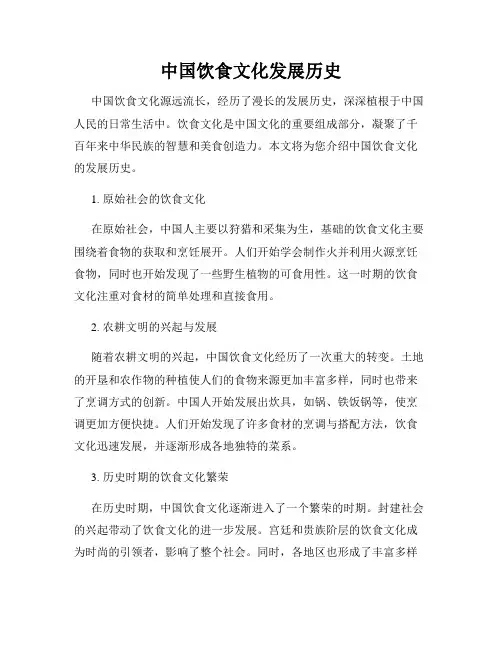 中国饮食文化发展历史

中国饮食文化源远流长，经历了漫长的发展历史，深深植根于中国人民的日常生活中。饮食文化是中国文化的重要组成部分，凝聚了千百年来中华民族的智慧和美食创造力。本文将为您介绍中国饮食文化的发展历史。

1. 原始社会的饮食文化

在原始社会，中国人主要以狩猎和采集为生，基础的饮食文化主要围绕着食物的获取和烹饪展开。人们开始学会制作火并利用火源烹饪食物，同时也开始发现了一些野生植物的可食用性。这一时期的饮食文化注重对食材的简单处理和直接食用。

2. 农耕文明的兴起与发展

随着农耕文明的兴起，中国饮食文化经历了一次重大的转变。土地的开垦和农作物的种植使人们的食物来源更加丰富多样，同时也带来了烹调方式的创新。中国人开始发展出炊具，如锅、铁饭锅等，使烹调更加方便快捷。人们开始发现了许多食材的烹调与搭配方法，饮食文化迅速发展，并逐渐形成各地独特的菜系。

3. 历史时期的饮食文化繁荣

在历史时期，中国饮食文化逐渐进入了一个繁荣的时期。封建社会的兴起带动了饮食文化的进一步发展。宫廷和贵族阶层的饮食文化成为时尚的引领者，影响了整个社会。同时，各地区也形成了丰富多样